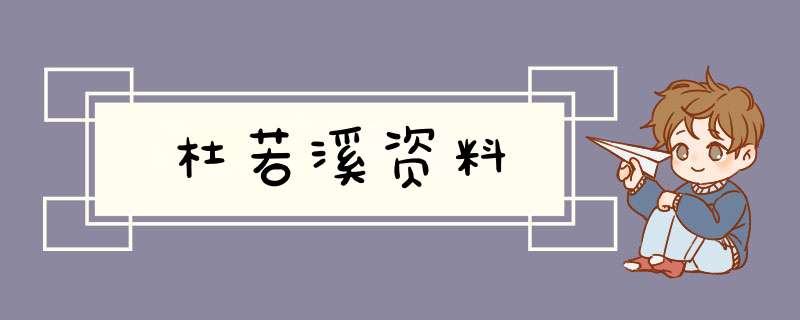 杜若溪资料